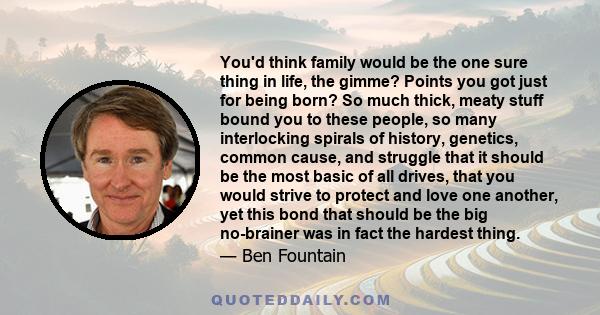 You'd think family would be the one sure thing in life, the gimme? Points you got just for being born? So much thick, meaty stuff bound you to these people, so many interlocking spirals of history, genetics, common cause, and struggle that it should be the most basic of all drives, that you would strive to protect and love one another, yet this bond that should be the big no-brainer was in fact the hardest thing.

— Ben Fountain

QUOTEDDAILY.COM